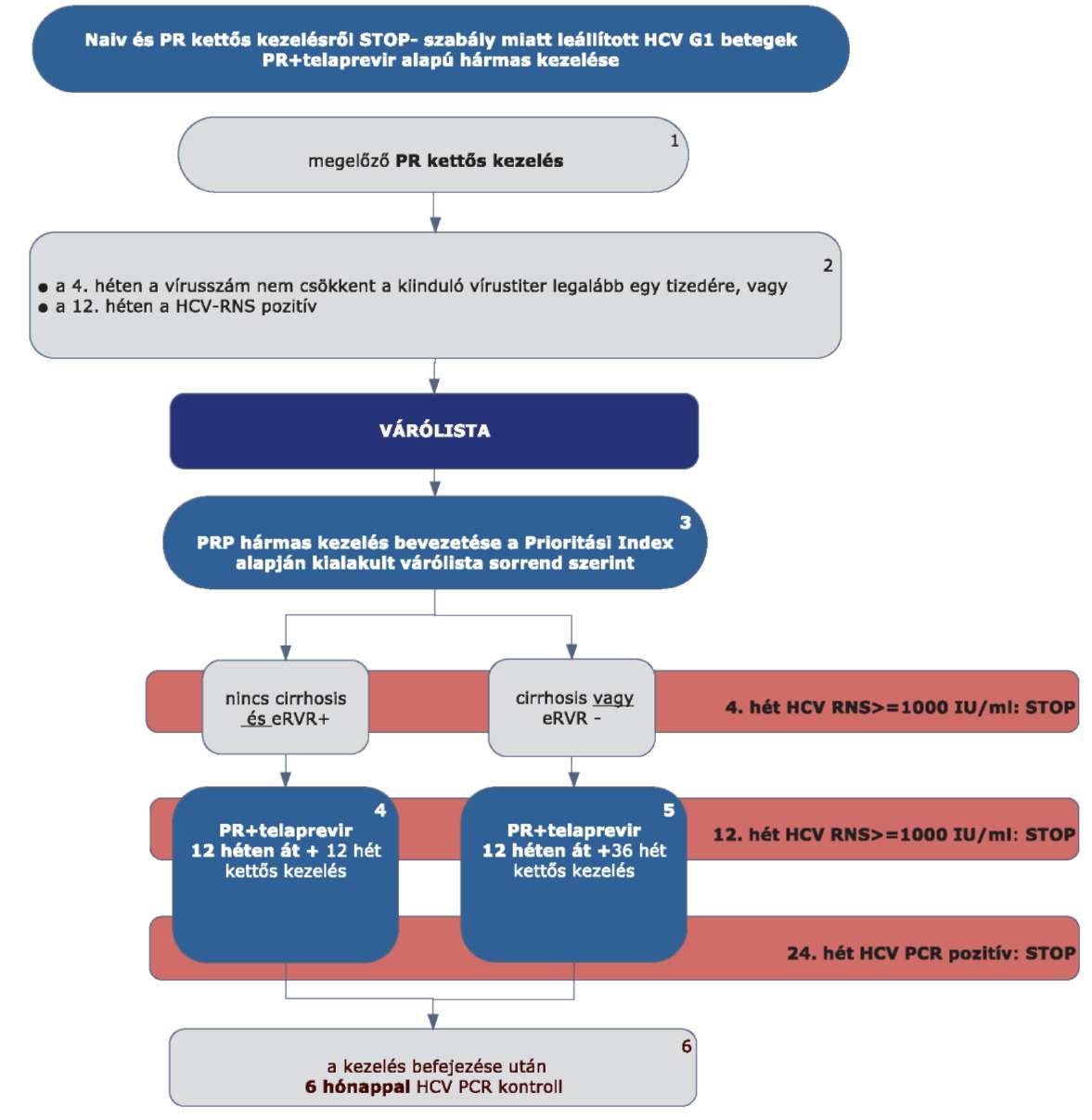 Naiv és PR kettős kezelésről STOP- szabály miatt leállított HCV G1 betegek PR+telaprevir alapú hármas kezelése

1
megelőző PR kettős kezelés

2
● a 4. héten a vírusszám nem csökkent a kiinduló vírustiter legalább egy tizedére, vagy
● a 12. héten a HCV-RNS pozitív

VÁRÓLISTA

3
PRP hármas kezelés bevezetése a Prioritási Index alapján kialakult várólista sorrend szerint

nincs cirrhosis és eRVR+

cirrhosis vagy eRVR -

4. hét HCV RNS>=1000 IU/ml: STOP

4
PR+telaprevir 12 héten át + 12 hét kettős kezelés

5
PR+telaprevir 12 héten át +36 hét kettős kezelés

12. hét HCV RNS>=1000 IU/ml: STOP

24. hét HCV PCR pozitív: STOP

6
a kezelés befejezése után 6 hónappal HCV PCR kontroll